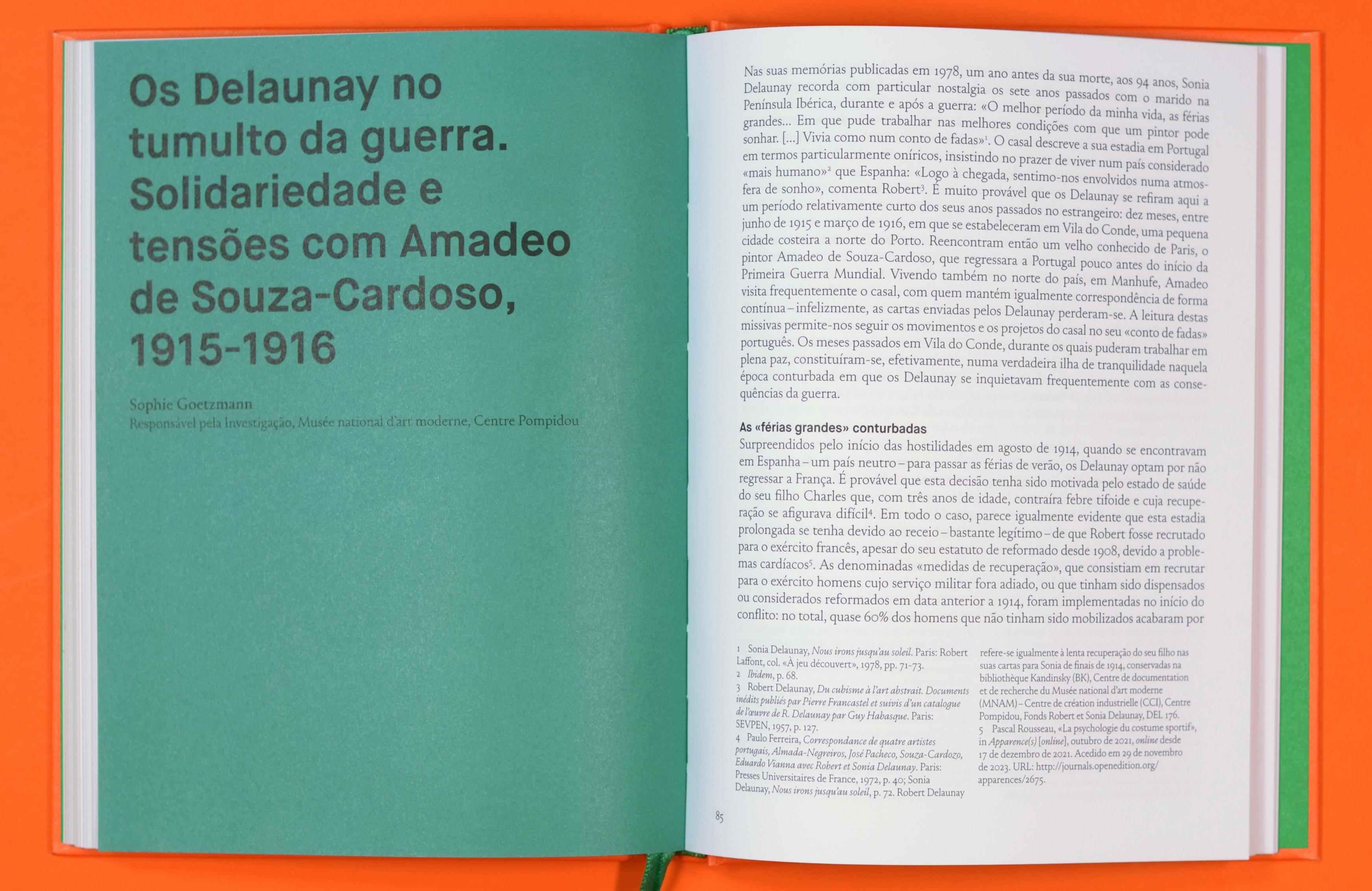 Os Delaunay no tumulto da guerra. Solidariedade e tensões com Amadeo de Souza-Cardoso, 1915-1916

Sophie Goetzmann
Responsável pela Investigação, Musée national d'art moderne, Centre Pompidou

Nas suas memórias publicadas em 1978, um ano antes da sua morte, aos 94 anos, Sonia Delaunay recorda com particular nostalgia os sete anos passados com o marido na Península Ibérica, durante e após a guerra: «O melhor período da minha vida, as férias grandes… Em que pude trabalhar nas melhores condições com que um pintor pode sonhar. […] Vivia como num conto de fadas»$^1$. O casal descreve a sua estadia em Portugal em termos particularmente oníricos, insistindo no prazer de viver num país considerado «mais humano»$^2$ que Espanha: «Logo à chegada, sentimo-nos envolvidos numa atmosfera de sonho», comenta Robert$^3$. É muito provável que os Delaunay se refiram aqui a um período relativamente curto dos seus anos passados no estrangeiro: dez meses, entre junho de 1915 e março de 1916, em que se estabeleceram em Vila do Conde, uma pequena cidade costeira a norte do Porto. Reencontram então um velho conhecido de Paris, o pintor Amadeo de Souza-Cardoso, que regressara a Portugal pouco antes do início da Primeira Guerra Mundial. Vivendo também no norte do país, em Manhufe, Amadeo visita frequentemente o casal, com quem mantém igualmente correspondência de forma contínua – infelizmente, as cartas enviadas pelos Delaunay perderam-se. A leitura destas missivas permite-nos seguir os movimentos e os projetos do casal no seu «conto de fadas» português. Os meses passados em Vila do Conde, durante os quais puderam trabalhar em plena paz, constituíram-se, efetivamente, numa verdadeira ilha de tranquilidade naquela época conturbada em que os Delaunay se inquietavam frequentemente com as consequências da guerra.

As «férias grandes» conturbadas
Surpreendidos pelo início das hostilidades em agosto de 1914, quando se encontravam em Espanha – um país neutro – para passar as férias de verão, os Delaunay optam por não regressar a França. É provável que esta decisão tenha sido motivada pelo estado de saúde do seu filho Charles que, com três anos de idade, contraíra febre tifoide e cuja recuperação se afigurava difícil$^4$. Em todo o caso, parece igualmente evidente que esta estadia prolongada se tenha devido ao receio – bastante legítimo – de que Robert fosse recrutado para o exército francês, apesar do seu estatuto de reformado desde 1908, devido a problemas cardíacos$^5$. As denominadas «medidas de recuperação», que consistiam em recrutar para o exército homens cujo serviço militar fora adiado, ou que tinham sido dispensados ou considerados reformados em data anterior a 1914, foram implementadas no início do conflito: no total, quase 60% dos homens que não tinham sido mobilizados acabaram por

1 Sonia Delaunay, Nous irons jusqu'au soleil. Paris: Robert Laffont, col. «À jeu découvert», 1978, pp. 71-73.
2 Ibidem, p. 68.
3 Robert Delaunay, Du cubisme à l'art abstrait. Documents inédits publiés par Pierre Francastel et suivis d'un catalogue de l'œuvre de R. Delaunay par Guy Habasque. Paris: SEVPEN, 1957, p. 127.
4 Paulo Ferreira, Correspondance de quatre artistes portugais, Almada-Negreiros, José Pacheco, Souza-Cardozo, Eduardo Vianna avec Robert et Sonia Delaunay. Paris: Presses Universitaires de France, 1972, p. 40; Sonia Delaunay, Nous irons jusqu'au soleil, p. 72. Robert Delaunay refere-se igualmente à lenta recuperação do seu filho nas suas cartas para Sonia de finais de 1914, conservadas na bibliothèque Kandinsky (BK), Centre de documentation et de recherche du Musée national d'art moderne (MNAM) – Centre de création industrielle (CCI), Centre Pompidou, Fonds Robert et Sonia Delaunay, DEL 176.
5 Pascal Rousseau, «La psychologie du costume sportif», in Apparence(s) [online], outubro de 2021, online desde 17 de dezembro de 2021. Acedido em 29 de novembro de 2023. URL: http://journals.openedition.org/apparences/2675.

85